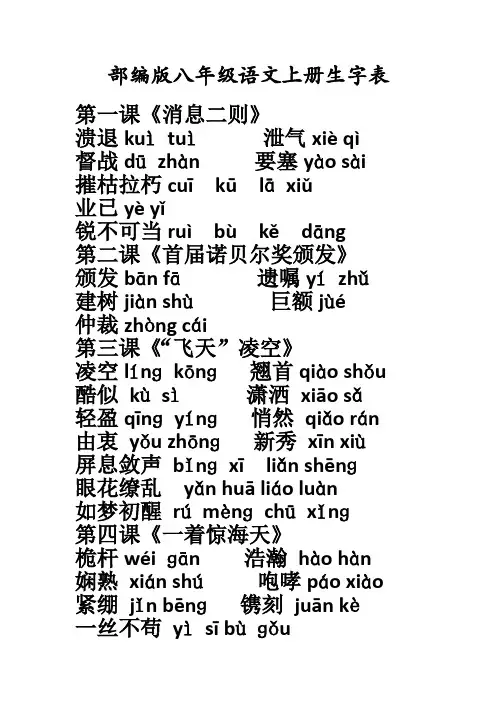 部编版八年级语文上册生字表

第一课《消息二则》
溃退 kuì tuì　泄气 xiè qì
督战 dū zhàn　要塞 yào sài
摧枯拉朽 cuī kū lā xiǔ
业已 yè yǐ
锐不可当 ruì bù kě dāng
第二课《首届诺贝尔奖颁发》
颁发 bān fā　遗嘱 yí zhǔ
建树 jiàn shù　巨额 jùé
仲裁 zhòng cái
第三课《“飞天”凌空》
凌空 líng kōng　翘首 qiào shǒu
酷似 kù sì　潇洒 xiāo sǎ
轻盈 qīng yíng　悄然 qiǎo rán
由衷 yǒu zhōng　新秀 xīn xiù
屏息敛声 bǐng xī liǎn shēng
眼花缭乱 yǎn huā liáo luàn
如梦初醒 rú mèng chū xǐng
第四课《一着惊海天》
桅杆 wéi gān　浩瀚 hào hàn
娴熟 xián shú　咆哮 páo xiào
紧绷 jǐn bēng　镌刻 juān kè
一丝不苟 yì sī bù gǒu